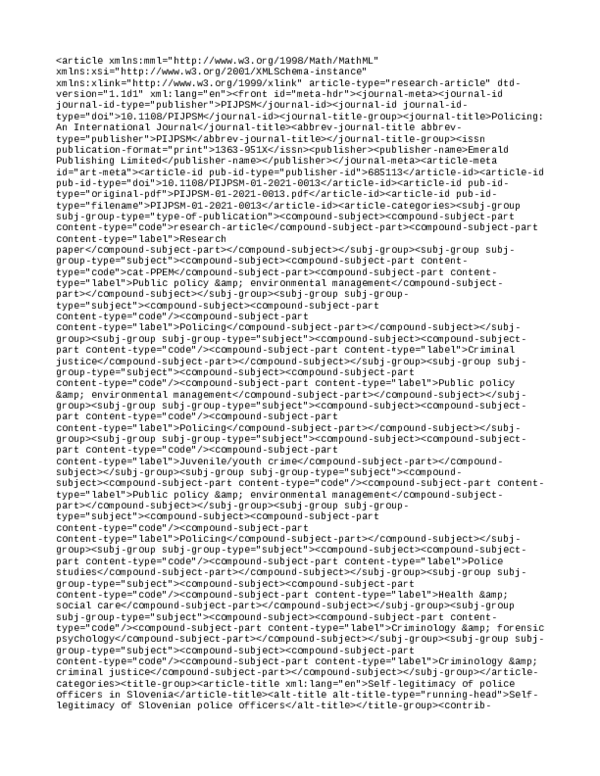 <article xmlns:mml="http://www.w3.org/1998/Math/MathML" xmlns:xsi="http://www.w3.org/2001/XMLSchema-instance" xmlns:xlink="http://www.w3.org/1999/xlink" article-type="research-article" dtd-version="1.1d1" xml:lang="en"><front id="meta-hdr"><journal-meta><journal-id journal-id-type="publisher">PIJPSM</journal-id><journal-id journal-id-type="doi">10.1108/PIJPSM</journal-id><journal-title-group><journal-title>Policing: An International Journal</journal-title><abbrev-journal-title abbrev-type="publisher">PIJPSM</abbrev-journal-title></journal-title-group><issn publication-format="print">1363-951X</issn><publisher><publisher-name>Emerald Publishing Limited</publisher-name></publisher></journal-meta><article-meta id="art-meta"><article-id pub-id-type="publisher-id">685113</article-id><article-id pub-id-type="doi">10.1108/PIJPSM-01-2021-0013</article-id><article-id pub-id-type="original-pdf">PIJPSM-01-2021-0013.pdf</article-id><article-id pub-id-type="filename">PIJPSM-01-2021-0013</article-id><article-categories><subj-group subj-group-type="type-of-publication"><compound-subject><compound-subject-part content-type="code">research-article</compound-subject-part><compound-subject-part content-type="label">Research paper</compound-subject-part></compound-subject></subj-group><subj-group subj-group-type="subject"><compound-subject><compound-subject-part content-type="code">cat-PPEM</compound-subject-part><compound-subject-part content-type="label">Public policy &amp; environmental management</compound-subject-part></compound-subject></subj-group><subj-group subj-group-type="subject"><compound-subject><compound-subject-part content-type="code"/><compound-subject-part content-type="label">Policing</compound-subject-part></compound-subject></subj-group><subj-group subj-group-type="subject"><compound-subject><compound-subject-part content-type="code"/><compound-subject-part content-type="label">Criminal justice</compound-subject-part></compound-subject></subj-group><subj-group subj-group-type="subject"><compound-subject><compound-subject-part content-type="code"/><compound-subject-part content-type="label">Public policy &amp; environmental management</compound-subject-part></compound-subject></subj-group><subj-group subj-group-type="subject"><compound-subject><compound-subject-part content-type="code"/><compound-subject-part content-type="label">Policing</compound-subject-part></compound-subject></subj-group><subj-group subj-group-type="subject"><compound-subject><compound-subject-part content-type="code"/><compound-subject-part content-type="label">Juvenile/youth crime</compound-subject-part></compound-subject></subj-group><subj-group subj-group-type="subject"><compound-subject><compound-subject-part content-type="code"/><compound-subject-part content-type="label">Public policy &amp; environmental management</compound-subject-part></compound-subject></subj-group><subj-group subj-group-type="subject"><compound-subject><compound-subject-part content-type="code"/><compound-subject-part content-type="label">Policing</compound-subject-part></compound-subject></subj-group><subj-group subj-group-type="subject"><compound-subject><compound-subject-part content-type="code"/><compound-subject-part content-type="label">Police studies</compound-subject-part></compound-subject></subj-group><subj-group subj-group-type="subject"><compound-subject><compound-subject-part content-type="code"/><compound-subject-part content-type="label">Health &amp; social care</compound-subject-part></compound-subject></subj-group><subj-group subj-group-type="subject"><compound-subject><compound-subject-part content-type="code"/><compound-subject-part content-type="label">Criminology &amp; forensic psychology</compound-subject-part></compound-subject></subj-group><subj-group subj-group-type="subject"><compound-subject><compound-subject-part content-type="code"/><compound-subject-part content-type="label">Criminology &amp; criminal justice</compound-subject-part></compound-subject></subj-group></article-categories><title-group><article-title xml:lang="en">Self-legitimacy of police Officers in Slovenia</article-title><alt-title alt-title-type="running-head">Self-legitimacy of Slovenian police officers</alt-title></title-group><contrib-